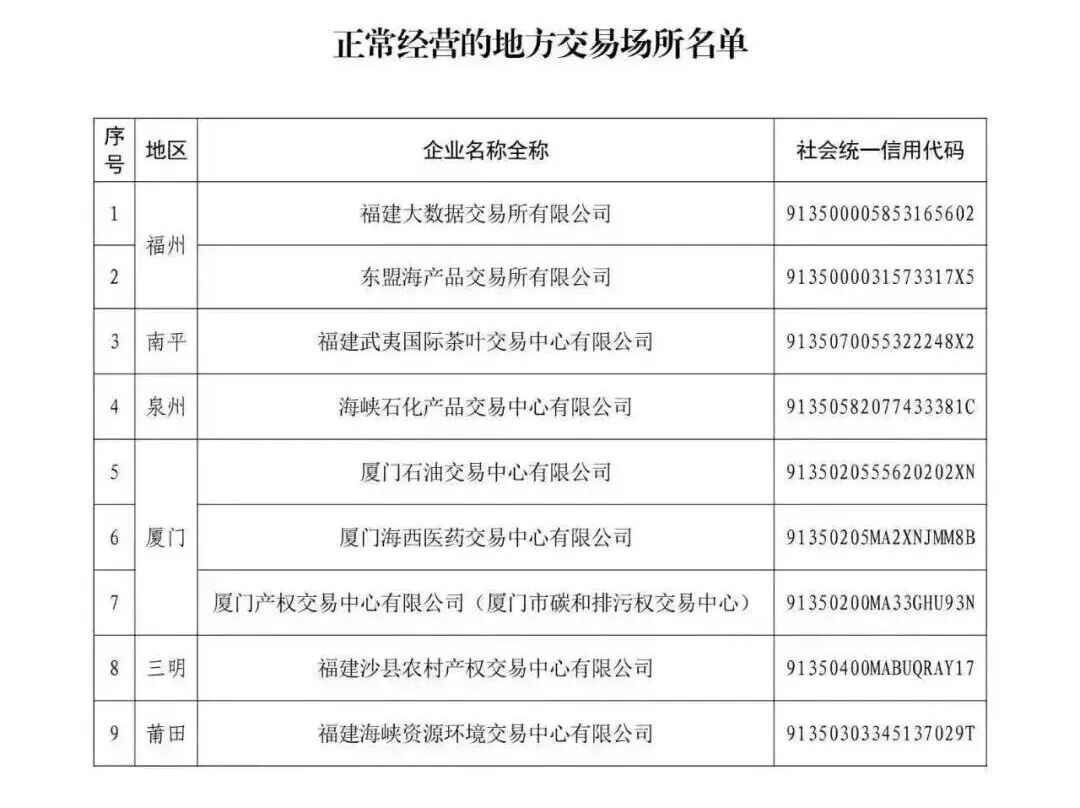 正常经营的地方交易场所名单

| 序号 | 地区 | 企业名称全称 | 社会统一信用代码 |
|---|---|---|---|
| 1 | 福州 | 福建大数据交易所有限公司 | 913500005853165602 |
| 2 | 福州 | 东盟海产品交易所有限公司 | 9135000031573317X5 |
| 3 | 南平 | 福建武夷国际茶叶交易中心有限公司 | 9135070055322248X2 |
| 4 | 泉州 | 海峡石化产品交易中心有限公司 | 91350582077433381C |
| 5 | 厦门 | 厦门石油交易中心有限公司 | 9135020555620202XN |
| 6 | 厦门 | 厦门海西医药交易中心有限公司 | 91350205MA2XNJMM8B |
| 7 | 厦门 | 厦门产权交易中心有限公司（厦门市碳和排污权交易中心） | 91350200MA33GHU93N |
| 8 | 三明 | 福建沙县农村产权交易中心有限公司 | 91350400MABUQRAY17 |
| 9 | 莆田 | 福建海峡资源环境交易中心有限公司 | 91350303345137029T |